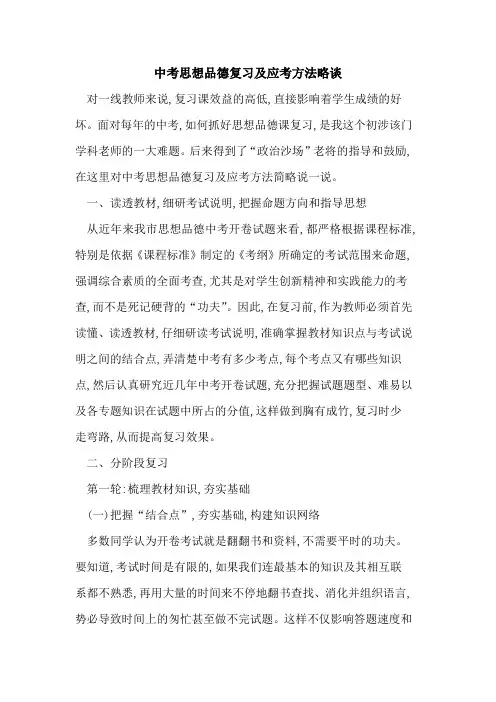 中考思想品德复习及应考方法略谈

对一线教师来说，复习课效益的高低，直接影响着学生成绩的好坏。面对每年的中考，如何抓好思想品德课复习，是我这个初涉该门学科老师的一大难题。后来得到了“政治沙场”老将的指导和鼓励，在这里对中考思想品德复习及应考方法简略说一说。

一、读透教材，细研考试说明，把握命题方向和指导思想

从近年来我市思想品德中考开卷试题来看，都严格根据课程标准，特别是依据《课程标准》制定的《考纲》所确定的考试范围来命题，强调综合素质的全面考查，尤其是对学生创新精神和实践能力的考查，而不是死记硬背的“功夫”。因此，在复习前，作为教师必须首先读懂、读透教材，仔细研读考试说明，准确掌握教材知识点与考试说明之间的结合点，弄清楚中考有多少考点，每个考点又有哪些知识点，然后认真研究近几年中考开卷试题，充分把握试题题型、难易以及各专题知识在试题中所占的分值，这样做到胸有成竹，复习时少走弯路，从而提高复习效果。

二、分阶段复习

第一轮：梳理教材知识，夯实基础

(一)把握“结合点”，夯实基础，构建知识网络

多数同学认为开卷考试就是翻翻书和资料，不需要平时的功夫。要知道，考试时间是有限的，如果我们连最基本的知识及其相互联系都不熟悉，再用大量的时间来不停地翻书查找、消化并组织语言，势必导致时间上的匆忙甚至做不完试题。这样不仅影响答题速度和